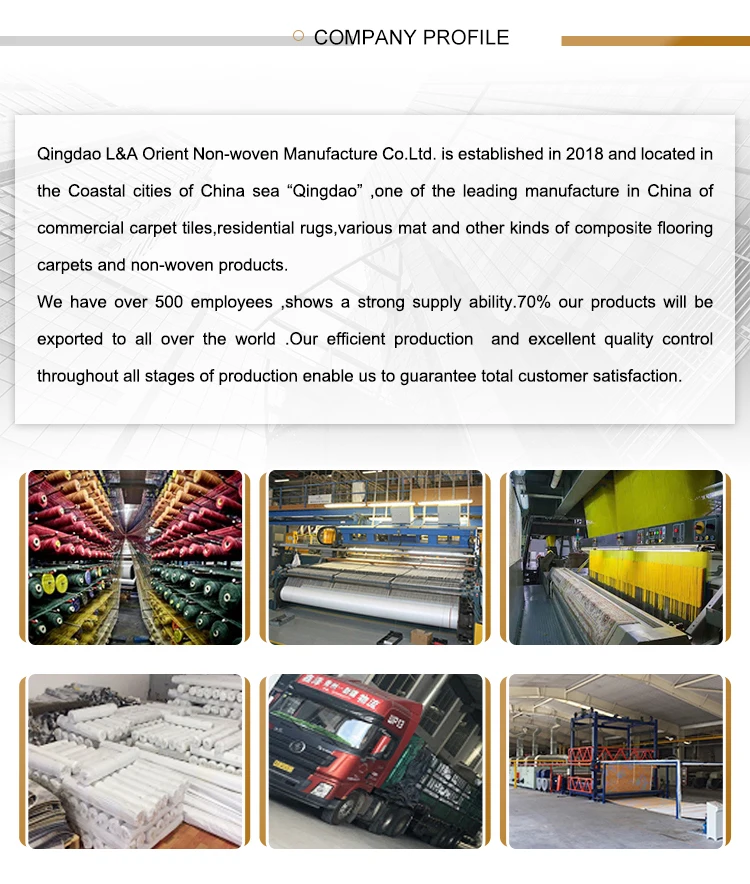 COMPANY PROFILE

Qingdao L&A Orient Non-woven Manufacture Co.Ltd. is established in 2018 and located in the Coastal cities of China sea "Qingdao" ,one of the leading manufacture in China of commercial carpet tiles,residential rugs,various mat and other kinds of composite flooring carpets and non-woven products.

We have over 500 employees ,shows a strong supply ability.70% our products will be exported to all over the world .Our efficient production and excellent quality control throughout all stages of production enable us to guarantee total customer satisfaction.